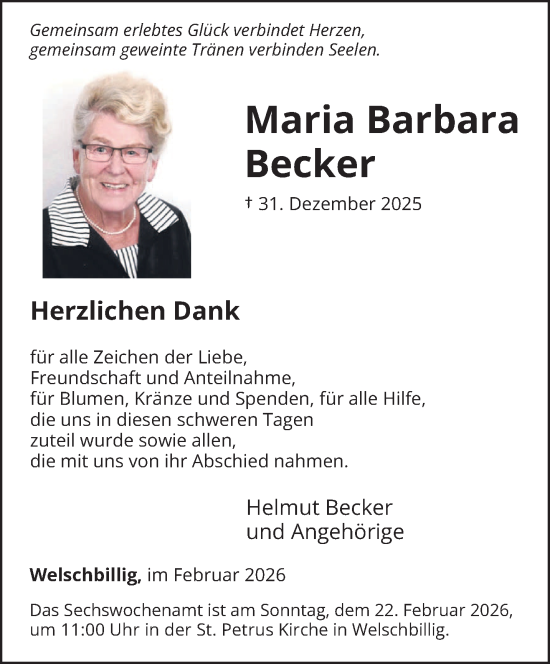 Gemeinsam erlebtes Glück verbindet Herzen, gemeinsam geweinte Tränen verbinden Seelen.

Maria Barbara Becker

† 31. Dezember 2025

Herzlichen Dank

für alle Zeichen der Liebe, Freundschaft und Anteilnahme, für Blumen, Kränze und Spenden, für alle Hilfe, die uns in diesen schweren Tagen zuteil wurde sowie allen, die mit uns von ihr Abschied nahmen.

Helmut Becker
und Angehörige

Welschbillig, im Februar 2026

Das Sechswochenamt ist am Sonntag, dem 22. Februar 2026, um 11:00 Uhr in der St. Petrus Kirche in Welschbillig.